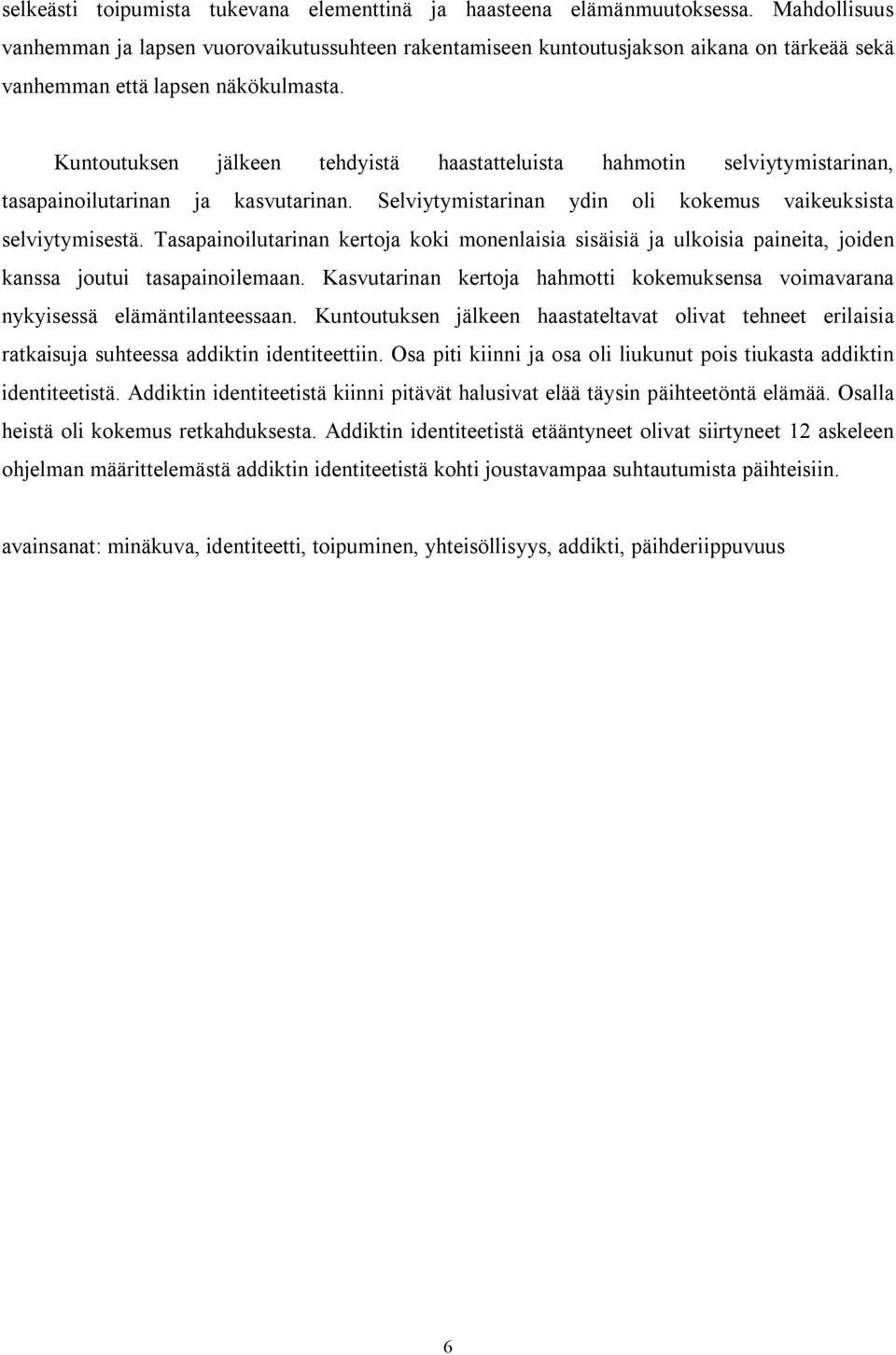 selkeästi toipumista tukevana elementtinä ja haasteena elämänmuutoksessa. Mahdollisuus vanhemman ja lapsen vuorovaikutussuhteen rakentamiseen kuntoutusjakson aikana on tärkeää sekä vanhemman että lapsen näkökulmasta.

Kuntoutuksen jälkeen tehdyistä haastatteluista hahmotin selviytymistarinan, tasapainoilutarinan ja kasvutarinan. Selviytymistarinan ydin oli kokemus vaikeuksista selviytymisestä. Tasapainoilutarinan kertoja koki monenlaisia sisäisiä ja ulkoisia paineita, joiden kanssa joutui tasapainoilemaan. Kasvutarinan kertoja hahmotti kokemuksensa voimavarana nykyisessä elämäntilanteessaan. Kuntoutuksen jälkeen haastateltavat olivat tehneet erilaisia ratkaisuja suhteessa addiktin identiteettiin. Osa piti kiinni ja osa oli liukunut pois tiukasta addiktin identiteetistä. Addiktin identiteetistä kiinni pitävät halusivat elää täysin päihteetöntä elämää. Osalla heistä oli kokemus retkahduksesta. Addiktin identiteetistä etääntyneet olivat siirtyneet 12 askeleen ohjelman määrittelemästä addiktin identiteetistä kohti joustavampaa suhtautumista päihteisiin.

avainsanat: minäkuva, identiteetti, toipuminen, yhteisöllisyys, addikti, päihderiippuvuus

6